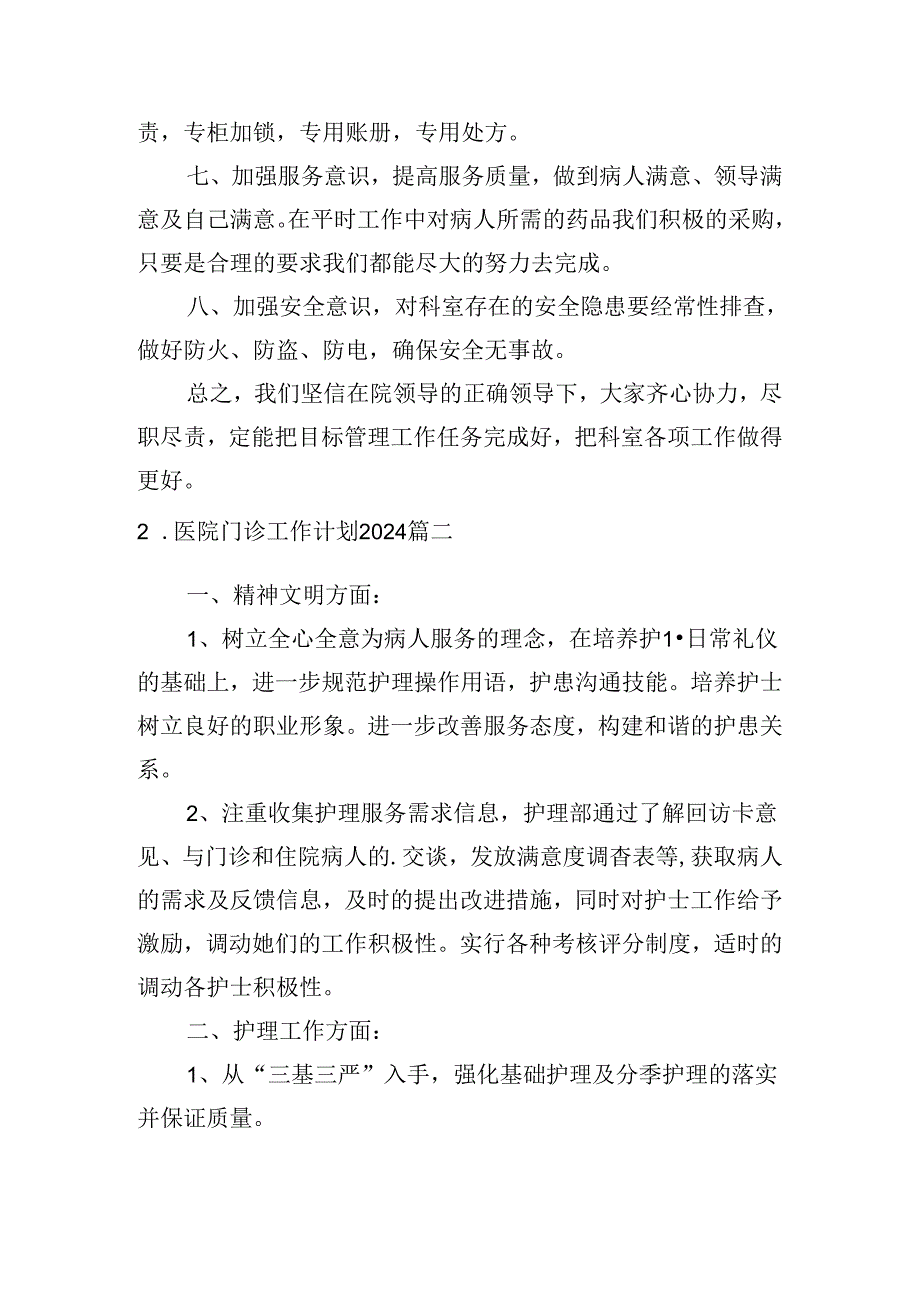 责，专柜加锁，专用账册，专用处方。

七、加强服务意识，提高服务质量，做到病人满意、领导满意及自己满意。在平时工作中对病人所需的药品我们积极的采购，只要是合理的要求我们都能尽大的努力去完成。

八、加强安全意识，对科室存在的安全隐患要经常性排查，做好防火、防盗、防电，确保安全无事故。

总之，我们坚信在院领导的正确领导下，大家齐心协力，尽职尽责，定能把目标管理工作任务完成好，把科室各项工作做得更好。

2．医院门诊工作计划2024篇二

一、精神文明方面：

1、树立全心全意为病人服务的理念，在培养护1•日常礼仪的基础上，进一步规范护理操作用语，护患沟通技能。培养护士树立良好的职业形象。进一步改善服务态度，构建和谐的护患关系。

2、注重收集护理服务需求信息，护理部通过了解回访卡意见、与门诊和住院病人的.交谈，发放满意度调杳表等，获取病人的需求及反馈信息，及时的提出改进措施，同时对护士工作给予激励，调动她们的工作积极性。实行各种考核评分制度，适时的调动各护士积极性。

二、护理工作方面：

1、从“三基三严”入手，强化基础护理及分季护理的落实并保证质量。